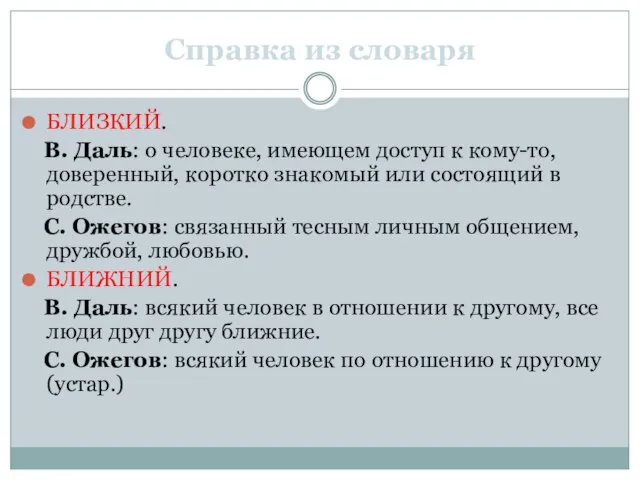 Справка из словаря

БЛИЗКИЙ.

В. Даль: о человеке, имеющем доступ к кому-то, доверенный, коротко знакомый или состоящий в родстве.

С. Ожегов: связанный тесным личным общением, дружбой, любовью.

БЛИЖНИЙ.

В. Даль: всякий человек в отношении к другому, все люди друг другу ближние.

С. Ожегов: всякий человек по отношению к другому (устар.)